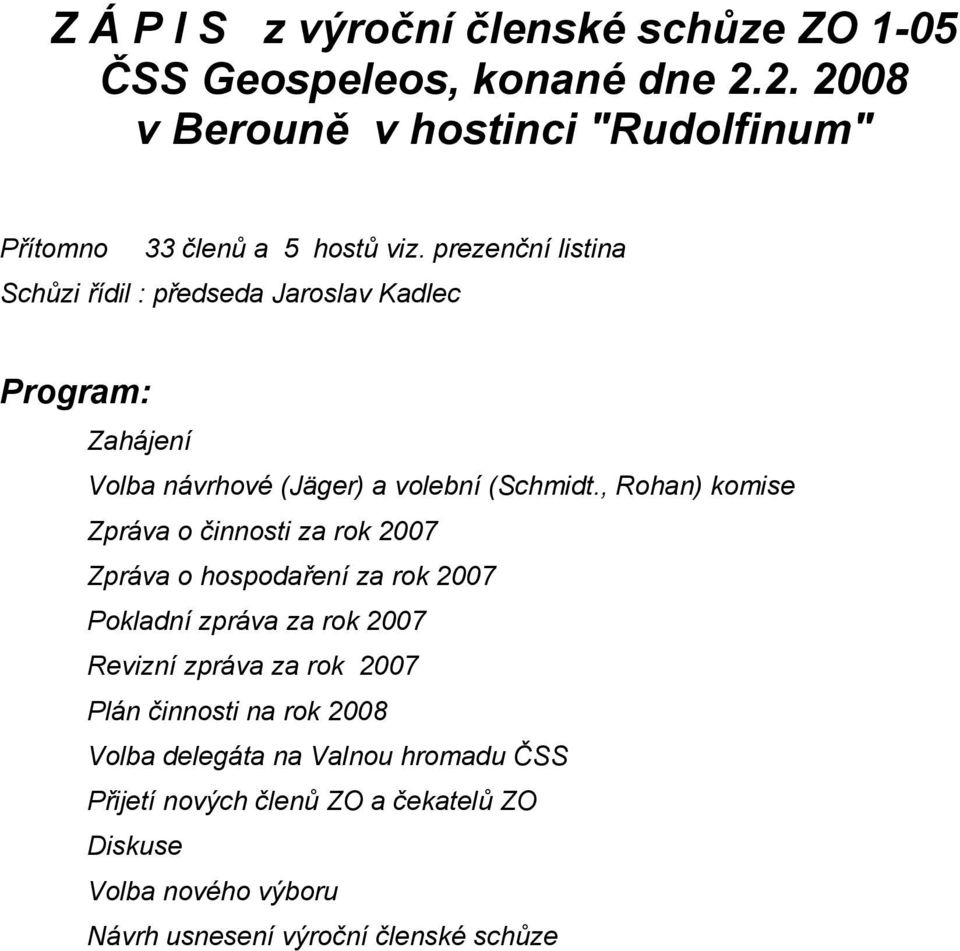 Z Á P I S z výroční členské schůze ZO 1-05 ČSS Geospeleos, konané dne 2.2. 2008 v Berouně v hostinci "Rudolfinum"

Přítomno 33 členů a 5 hostů viz. prezenční listina

Schůzi řídil : předseda Jaroslav Kadlec

Program:

Zahájení

Volba návrhové (Jäger) a volební (Schmidt., Rohan) komise

Zpráva o činnosti za rok 2007

Zpráva o hospodaření za rok 2007

Pokladní zpráva za rok 2007

Revizní zpráva za rok 2007

Plán činnosti na rok 2008

Volba delegáta na Valnou hromadu ČSS

Přijetí nových členů ZO a čekatelů ZO

Diskuse

Volba nového výboru

Návrh usnesení výroční členské schůze